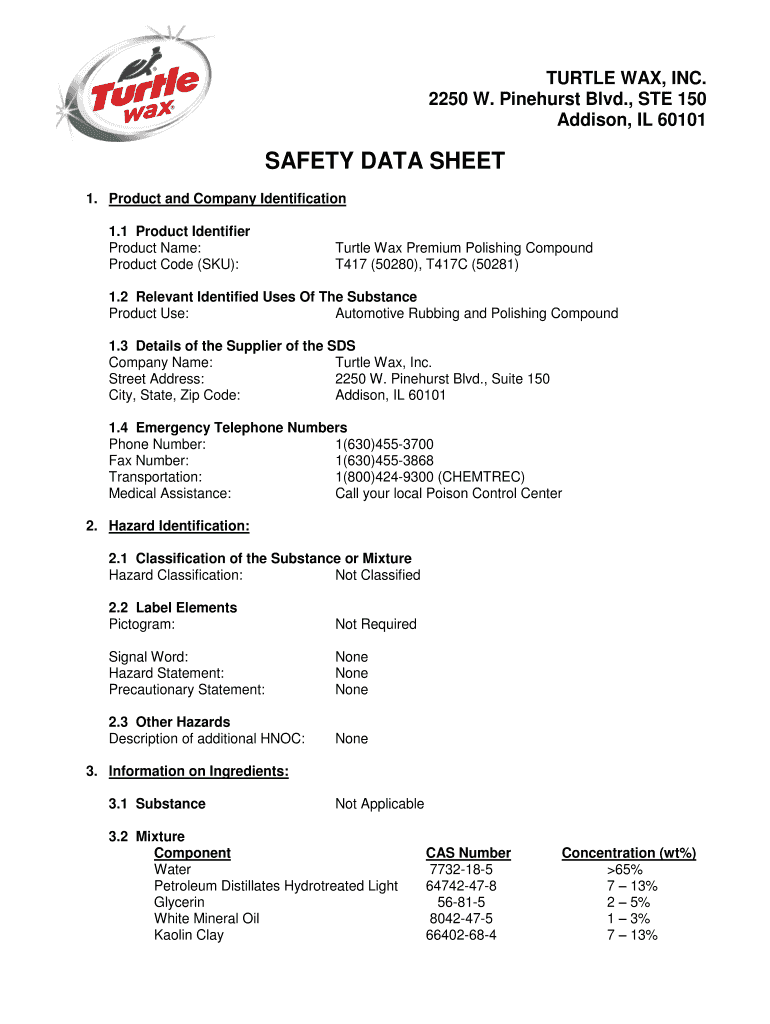 Turtle wax®

TURTLE WAX, INC.
2250 W. Pinehurst Blvd., STE 150
Addison, IL 60101

SAFETY DATA SHEET

1. Product and Company Identification

1.1 Product Identifier
Product Name: Turtle Wax Premium Polishing Compound
Product Code (SKU): T417 (50280), T417C (50281)

1.2 Relevant Identified Uses Of The Substance
Product Use: Automotive Rubbing and Polishing Compound

1.3 Details of the Supplier of the SDS
Company Name: Turtle Wax, Inc.
Street Address: 2250 W. Pinehurst Blvd., Suite 150
City, State, Zip Code: Addison, IL 60101

1.4 Emergency Telephone Numbers
Phone Number: 1(630)455-3700
Fax Number: 1(630)455-3868
Transportation: 1(800)424-9300 (CHEMTREC)
Medical Assistance: Call your local Poison Control Center

2. Hazard Identification:

2.1 Classification of the Substance or Mixture
Hazard Classification: Not Classified

2.2 Label Elements
Pictogram: Not Required

Signal Word: None
Hazard Statement: None
Precautionary Statement: None

2.3 Other Hazards
Description of additional HNOC: None

3. Information on Ingredients:

3.1 Substance Not Applicable

3.2 Mixture

| Component | CAS Number | Concentration (wt%) |
|---|---|---|
| Water | 7732-18-5 | >65% |
| Petroleum Distillates Hydrotreated Light | 64742-47-8 | 7 – 13% |
| Glycerin | 56-81-5 | 2 – 5% |
| White Mineral Oil | 8042-47-5 | 1 – 3% |
| Kaolin Clay | 66402-68-4 | 7 – 13% |